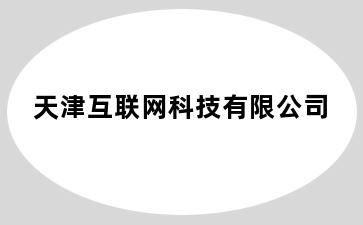 天津互联网科技有限公司